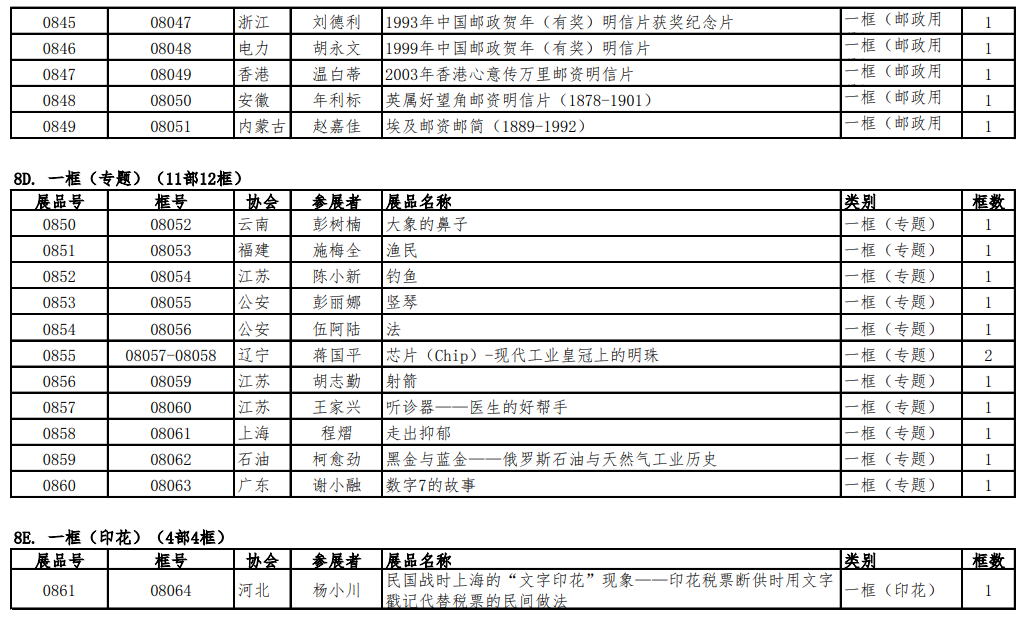 | 0845 | 08047 | 浙江 | 刘德利 | 1993年中国邮政贺年（有奖）明信片获奖纪念片 | 一框（邮政用 | 1 |
|---|---|---|---|---|---|---|
| 0846 | 08048 | 电力 | 胡永文 | 1999年中国邮政贺年（有奖）明信片 | 一框（邮政用 | 1 |
| 0847 | 08049 | 香港 | 温白蒂 | 2003年香港心意传万里邮资明信片 | 一框（邮政用 | 1 |
| 0848 | 08050 | 安徽 | 年利标 | 英属好望角邮资明信片（1878-1901） | 一框（邮政用 | 1 |
| 0849 | 08051 | 内蒙古 | 赵嘉佳 | 埃及邮资邮简（1889-1992） | 一框（邮政用 | 1 |

8D. 一框（专题）（11部12框）

| 展品号 | 框号 | 协会 | 参展者 | 展品名称 | 类别 | 框数 |
|---|---|---|---|---|---|---|
| 0850 | 08052 | 云南 | 彭树楠 | 大象的鼻子 | 一框（专题） | 1 |
| 0851 | 08053 | 福建 | 施梅全 | 渔民 | 一框（专题） | 1 |
| 0852 | 08054 | 江苏 | 陈小新 | 钓鱼 | 一框（专题） | 1 |
| 0853 | 08055 | 公安 | 彭丽娜 | 竖琴 | 一框（专题） | 1 |
| 0854 | 08056 | 公安 | 伍阿陆 | 法 | 一框（专题） | 1 |
| 0855 | 08057-08058 | 辽宁 | 蒋国平 | 芯片（Chip）-现代工业皇冠上的明珠 | 一框（专题） | 2 |
| 0856 | 08059 | 江苏 | 胡志勤 | 射箭 | 一框（专题） | 1 |
| 0857 | 08060 | 江苏 | 王家兴 | 听诊器——医生的好帮手 | 一框（专题） | 1 |
| 0858 | 08061 | 上海 | 程熠 | 走出抑郁 | 一框（专题） | 1 |
| 0859 | 08062 | 石油 | 柯愈劲 | 黑金与蓝金——俄罗斯石油与天然气工业历史 | 一框（专题） | 1 |
| 0860 | 08063 | 广东 | 谢小融 | 数字7的故事 | 一框（专题） | 1 |

8E. 一框（印花）（4部4框）

| 展品号 | 框号 | 协会 | 参展者 | 展品名称 | 类别 | 框数 |
|---|---|---|---|---|---|---|
| 0861 | 08064 | 河北 | 杨小川 | 民国战时上海的“文字印花”现象——印花税票断供时用文字戳记代替税票的民间做法 | 一框（印花） | 1 |